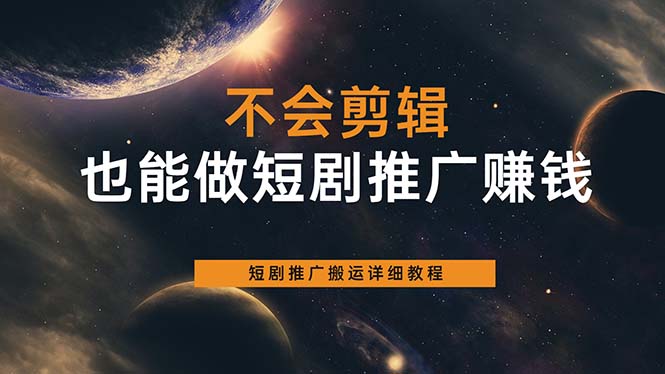 不会剪辑
也能做短剧推广赚钱

短剧推广搬运详细教程